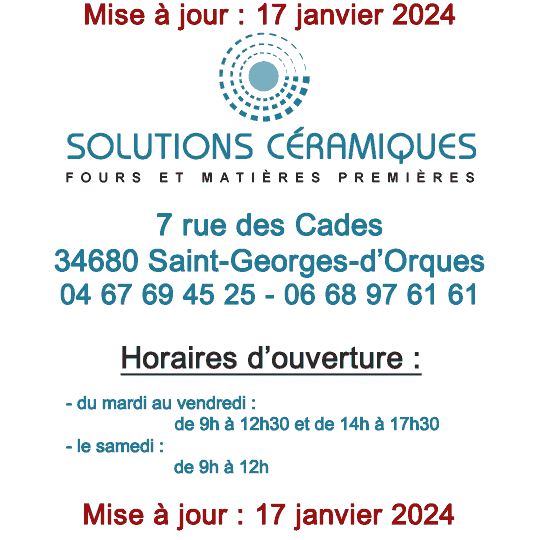 Mise à jour : 17 janvier 2024

SOLUTIONS CÉRAMIQUES
FOURS ET MATIÈRES PREMIÈRES

7 rue des Cades
34680 Saint-Georges-d’Orques
04 67 69 45 25 - 06 68 97 61 61

Horaires d’ouverture :

- du mardi au vendredi :
de 9h à 12h30 et de 14h à 17h30
- le samedi :
de 9h à 12h

Mise à jour : 17 janvier 2024